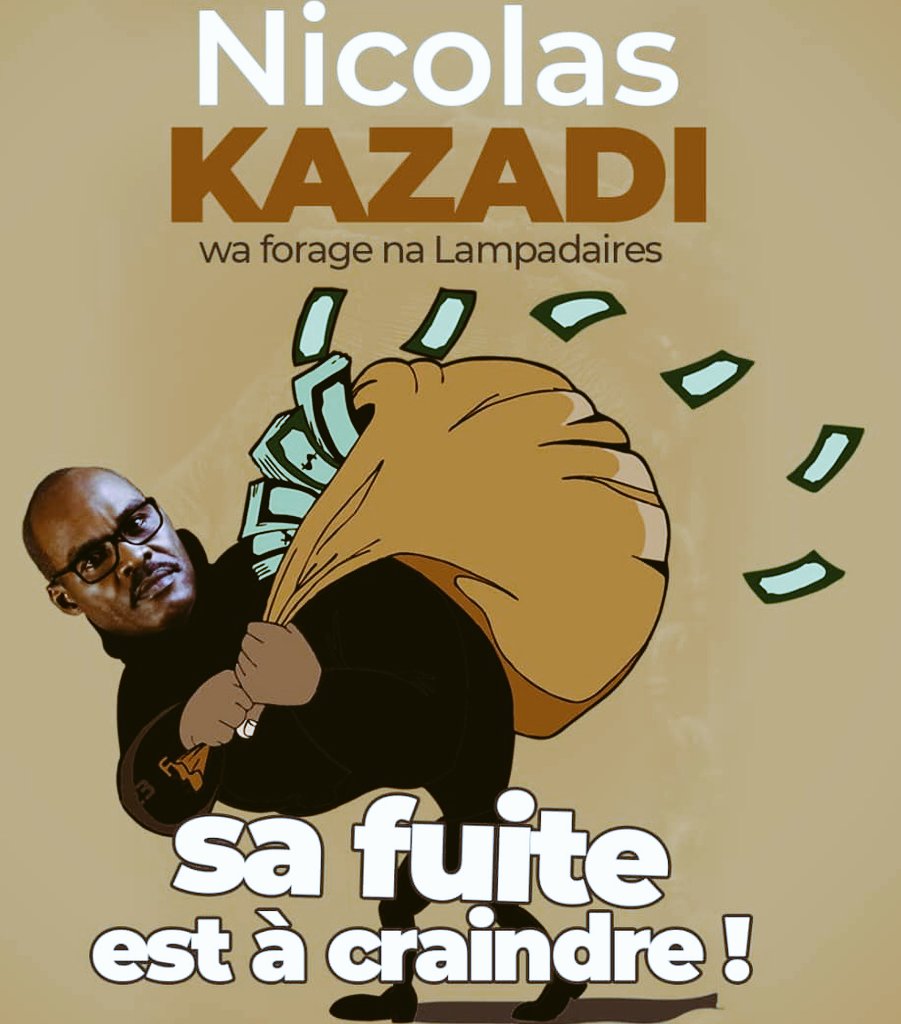 Nicolas
KAZADI
wa forage na Lampadaires

sa fuite
est à craindre !